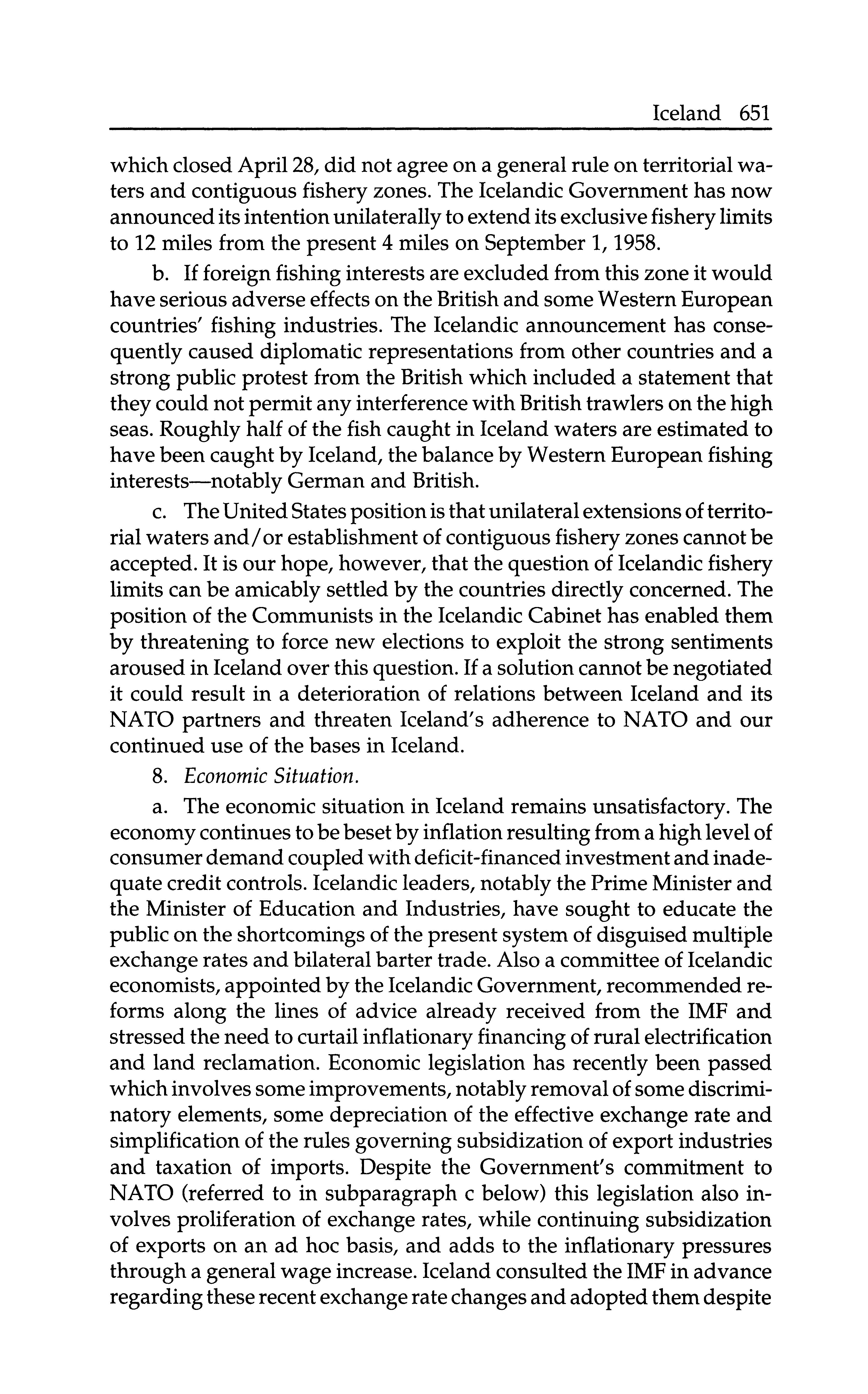 Iceland 651

which closed April 28, did not agree on a general rule on territorial waters and contiguous fishery zones. The Icelandic Government has now announced its intention unilaterally to extend its exclusive fishery limits to 12 miles from the present 4 miles on September 1, 1958.

b. If foreign fishing interests are excluded from this zone it would have serious adverse effects on the British and some Western European countries' fishing industries. The Icelandic announcement has consequently caused diplomatic representations from other countries and a strong public protest from the British which included a statement that they could not permit any interference with British trawlers on the high seas. Roughly half of the fish caught in Iceland waters are estimated to have been caught by Iceland, the balance by Western European fishing interests—notably German and British.

c. The United States position is that unilateral extensions of territorial waters and/or establishment of contiguous fishery zones cannot be accepted. It is our hope, however, that the question of Icelandic fishery limits can be amicably settled by the countries directly concerned. The position of the Communists in the Icelandic Cabinet has enabled them by threatening to force new elections to exploit the strong sentiments aroused in Iceland over this question. If a solution cannot be negotiated it could result in a deterioration of relations between Iceland and its NATO partners and threaten Iceland's adherence to NATO and our continued use of the bases in Iceland.

8. Economic Situation.

a. The economic situation in Iceland remains unsatisfactory. The economy continues to be beset by inflation resulting from a high level of consumer demand coupled with deficit-financed investment and inadequate credit controls. Icelandic leaders, notably the Prime Minister and the Minister of Education and Industries, have sought to educate the public on the shortcomings of the present system of disguised multiple exchange rates and bilateral barter trade. Also a committee of Icelandic economists, appointed by the Icelandic Government, recommended reforms along the lines of advice already received from the IMF and stressed the need to curtail inflationary financing of rural electrification and land reclamation. Economic legislation has recently been passed which involves some improvements, notably removal of some discriminatory elements, some depreciation of the effective exchange rate and simplification of the rules governing subsidization of export industries and taxation of imports. Despite the Government's commitment to NATO (referred to in subparagraph c below) this legislation also involves proliferation of exchange rates, while continuing subsidization of exports on an ad hoc basis, and adds to the inflationary pressures through a general wage increase. Iceland consulted the IMF in advance regarding these recent exchange rate changes and adopted them despite